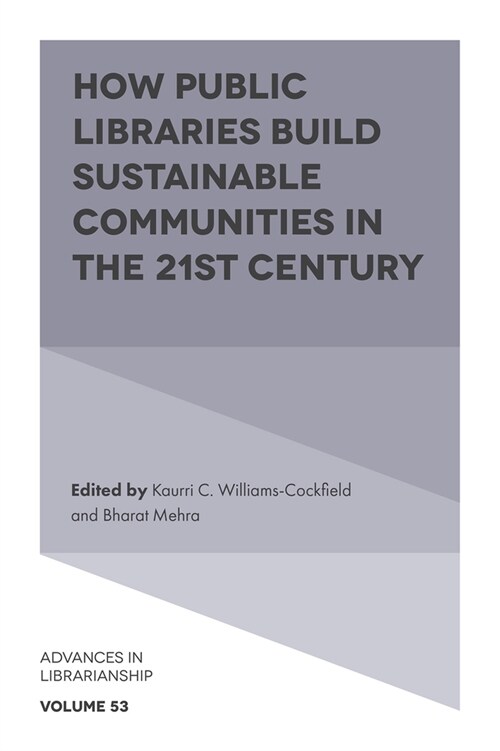 HOW PUBLIC LIBRARIES BUILD SUSTAINABLE COMMUNITIES IN THE 21ST CENTURY

Edited by Kaurri C. Williams-Cockfield and Bharat Mehra

ADVANCES IN LIBRARIANSHIP

VOLUME 53